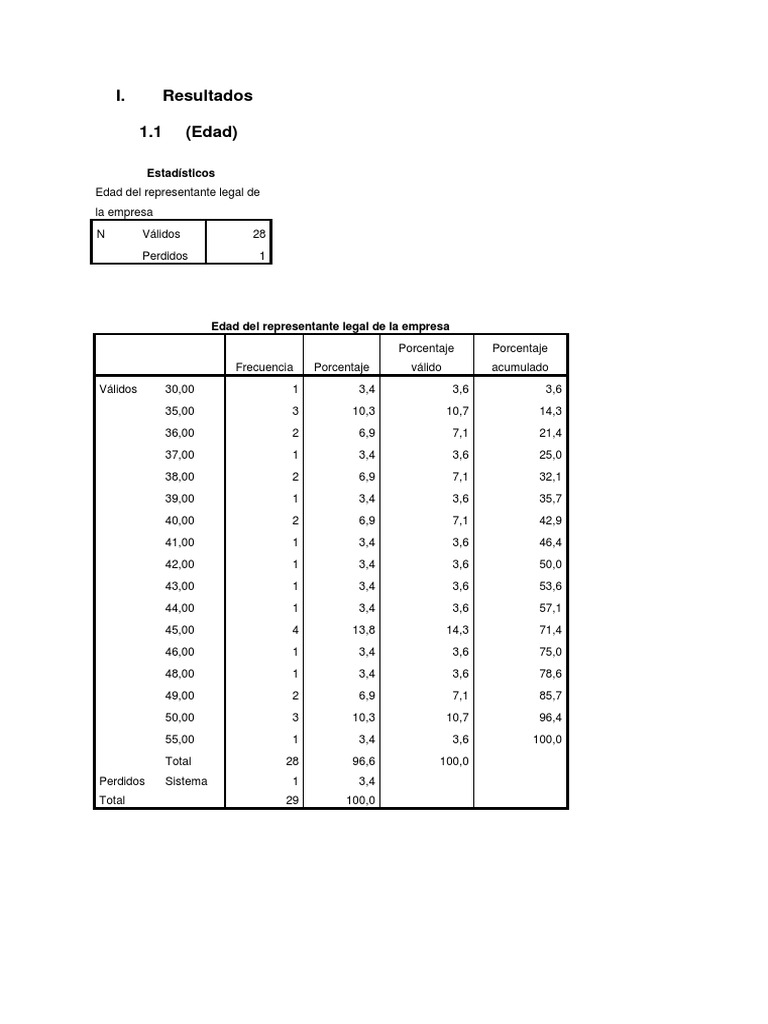 I. Resultados

1.1 (Edad)

Estadísticos

Edad del representante legal de la empresa

| N | Válidos | 28 |
|---|---|---|
| | Perdidos | 1 |

Edad del representante legal de la empresa

| | | Frecuencia | Porcentaje | Porcentaje válido | Porcentaje acumulado |
|---|---|---|---|---|---|
| Válidos | 30,00 | 1 | 3,4 | 3,6 | 3,6 |
| | 35,00 | 3 | 10,3 | 10,7 | 14,3 |
| | 36,00 | 2 | 6,9 | 7,1 | 21,4 |
| | 37,00 | 1 | 3,4 | 3,6 | 25,0 |
| | 38,00 | 2 | 6,9 | 7,1 | 32,1 |
| | 39,00 | 1 | 3,4 | 3,6 | 35,7 |
| | 40,00 | 2 | 6,9 | 7,1 | 42,9 |
| | 41,00 | 1 | 3,4 | 3,6 | 46,4 |
| | 42,00 | 1 | 3,4 | 3,6 | 50,0 |
| | 43,00 | 1 | 3,4 | 3,6 | 53,6 |
| | 44,00 | 1 | 3,4 | 3,6 | 57,1 |
| | 45,00 | 4 | 13,8 | 14,3 | 71,4 |
| | 46,00 | 1 | 3,4 | 3,6 | 75,0 |
| | 48,00 | 1 | 3,4 | 3,6 | 78,6 |
| | 49,00 | 2 | 6,9 | 7,1 | 85,7 |
| | 50,00 | 3 | 10,3 | 10,7 | 96,4 |
| | 55,00 | 1 | 3,4 | 3,6 | 100,0 |
| | Total | 28 | 96,6 | 100,0 | |
| Perdidos | Sistema | 1 | 3,4 | | |
| Total | | 29 | 100,0 | | |